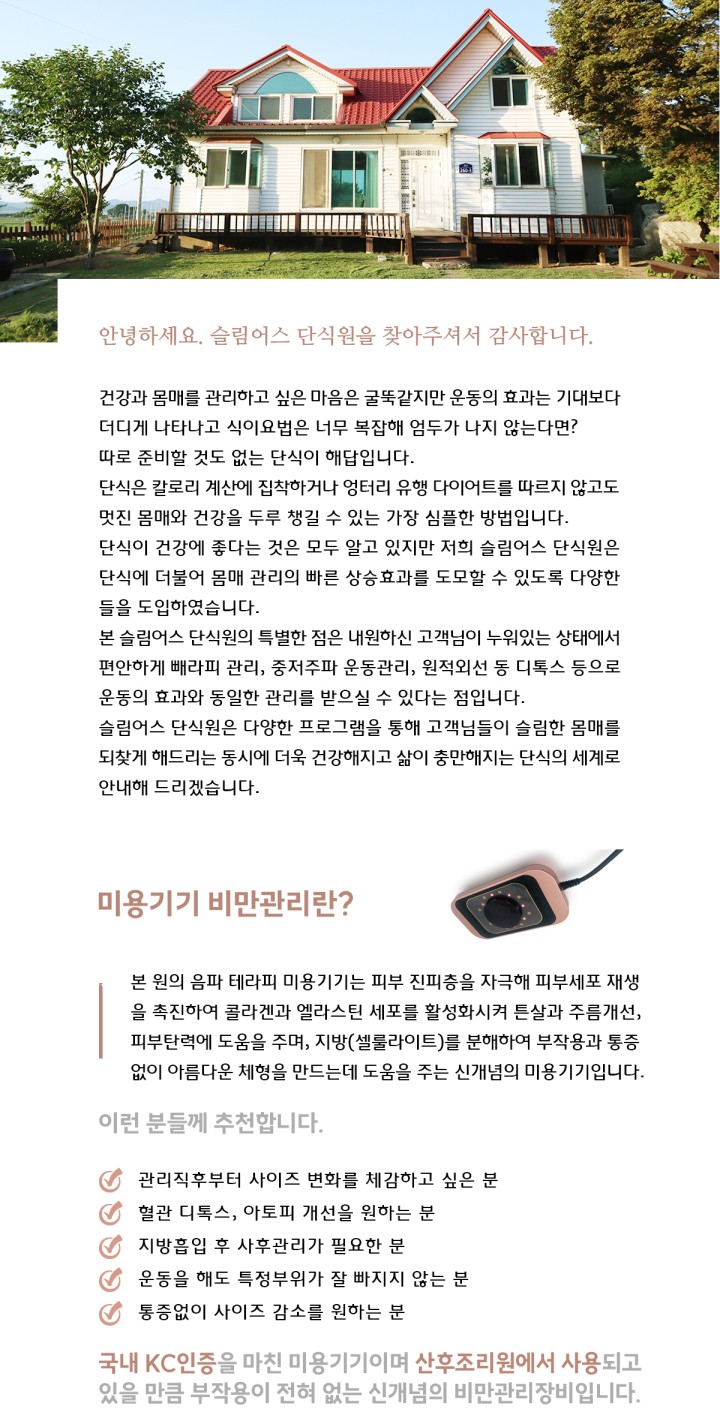 안녕하세요. 슬림어스 단식원을 찾아주셔서 감사합니다.

건강과 몸매를 관리하고 싶은 마음은 굴뚝같지만 운동의 효과는 기대보다 더디게 나타나고 식이요법은 너무 복잡해 엄두가 나지 않는다면? 따로 준비할 것도 없는 단식이 해답입니다. 단식은 칼로리 계산에 집착하거나 엉터리 유행 다이어트를 따르지 않고도 멋진 몸매와 건강을 두루 챙길 수 있는 가장 심플한 방법입니다. 단식이 건강에 좋다는 것은 모두 알고 있지만 저희 슬림어스 단식원은 단식에 더불어 몸매 관리의 빠른 상승효과를 도모할 수 있도록 다양한 들을 도입하였습니다. 본 슬림어스 단식원의 특별한 점은 내원하신 고객님이 누워있는 상태에서 편안하게 빼라피 관리, 중저주파 운동관리, 원적외선 동 디톡스 등으로 운동의 효과와 동일한 관리를 받으실 수 있다는 점입니다. 슬림어스 단식원은 다양한 프로그램을 통해 고객님들이 슬림한 몸매를 되찾게 해드리는 동시에 더욱 건강해지고 삶이 충만해지는 단식의 세계로 안내해 드리겠습니다.

미용기기 비만관리란?

본 원의 음파 테라피 미용기기는 피부 진피층을 자극해 피부세포 재생을 촉진하여 콜라겐과 엘라스틴 세포를 활성화시켜 튼살과 주름개선, 피부탄력에 도움을 주며, 지방(셀룰라이트)를 분해하여 부작용과 통증 없이 아름다운 체형을 만드는데 도움을 주는 신개념의 미용기기입니다.

이런 분들께 추천합니다.

관리직후부터 사이즈 변화를 체감하고 싶은 분
혈관 디톡스, 아토피 개선을 원하는 분
지방흡입 후 사후관리가 필요한 분
운동을 해도 특정부위가 잘 빠지지 않는 분
통증없이 사이즈 감소를 원하는 분

국내 KC인증을 마친 미용기기이며 산후조리원에서 사용되고 있을 만큼 부작용이 전혀 없는 신개념의 비만관리장비입니다.